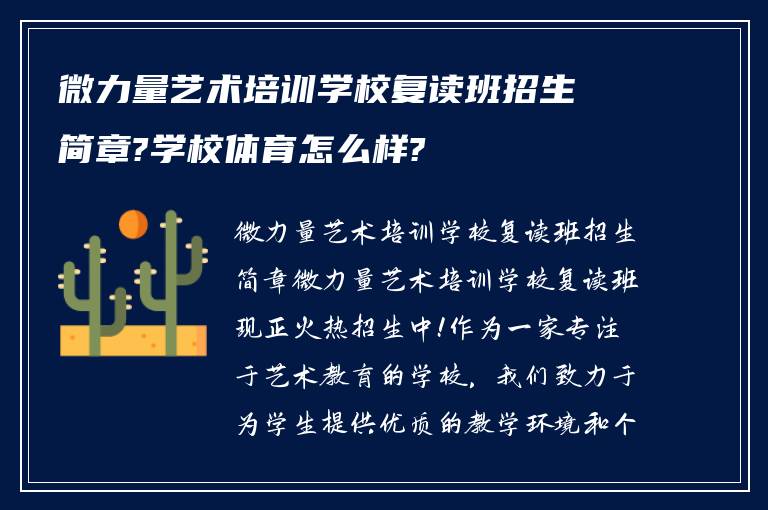 微力量艺术培训学校复读班招生简章?学校体育怎么样?

微力量艺术培训学校复读班招生简章微力量艺术培训学校复读班现正火热招生中!作为一家专注于艺术教育的学校，我们致力于为学生提供优质的教学环境和个